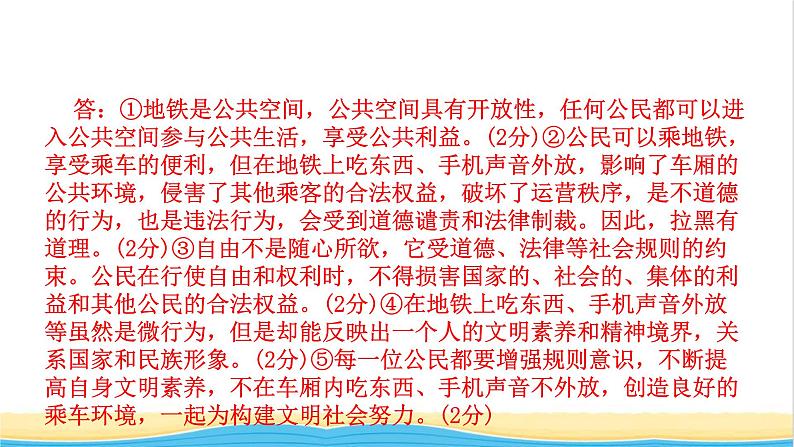 答：①地铁是公共空间，公共空间具有开放性，任何公民都可以进入公共空间参与公共生活，享受公共利益。(2分)②公民可以乘地铁，享受乘车的便利，但在地铁上吃东西、手机声音外放，影响了车厢的公共环境，侵害了其他乘客的合法权益，破坏了运营秩序，是不道德的行为，也是违法行为，会受到道德谴责和法律制裁。因此，拉黑有道理。(2分)③自由不是随心所欲，它受道德、法律等社会规则的约束。公民在行使自由和权利时，不得损害国家的、社会的、集体的利益和其他公民的合法权益。(2分)④在地铁上吃东西、手机声音外放等虽然是微行为，但是却能反映出一个人的文明素养和精神境界，关系国家和民族形象。(2分)⑤每一位公民都要增强规则意识，不断提高自身文明素养，不在车厢内吃东西、手机声音不外放，创造良好的乘车环境，一起为构建文明社会努力。(2分)